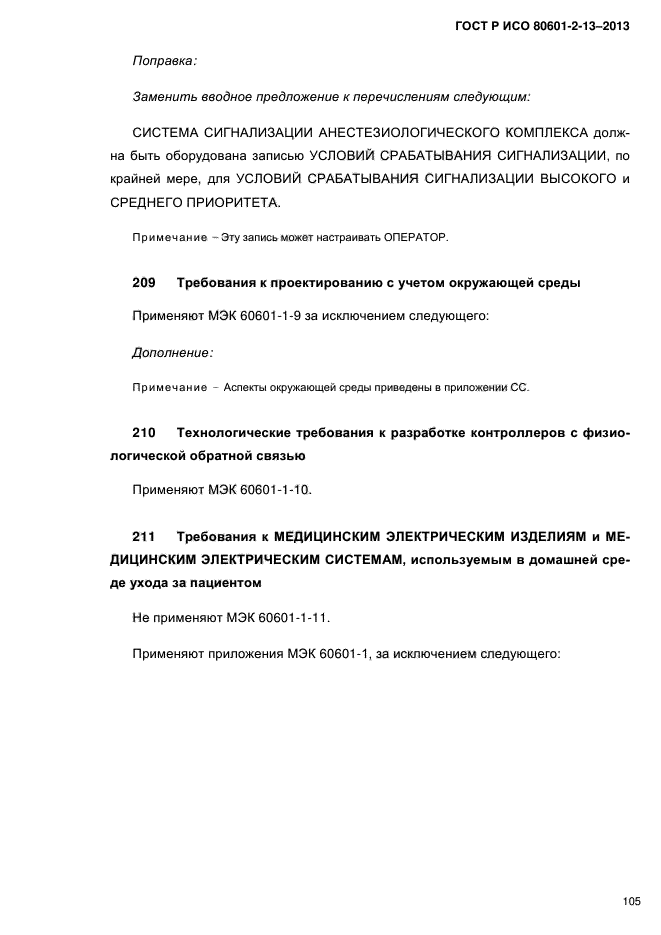 ГОСТ Р ИСО 80601-2-13–2013

Поправка:

Заменить вводное предложение к перечислениям следующим:

СИСТЕМА СИГНАЛИЗАЦИИ АНЕСТЕЗИОЛОГИЧЕСКОГО КОМПЛЕКСА должна быть оборудована записью УСЛОВИЙ СРАБАТЫВАНИЯ СИГНАЛИЗАЦИИ, по крайней мере, для УСЛОВИЙ СРАБАТЫВАНИЯ СИГНАЛИЗАЦИИ ВЫСОКОГО и СРЕДНЕГО ПРИОРИТЕТА.

Примечание – Эту запись может настраивать ОПЕРАТОР.

209 Требования к проектированию с учетом окружающей среды

Применяют МЭК 60601-1-9 за исключением следующего:

Дополнение:

Примечание – Аспекты окружающей среды приведены в приложении СС.

210 Технологические требования к разработке контроллеров с физиологической обратной связью

Применяют МЭК 60601-1-10.

211 Требования к МЕДИЦИНСКИМ ЭЛЕКТРИЧЕСКИМ ИЗДЕЛИЯМ и МЕДИЦИНСКИМ ЭЛЕКТРИЧЕСКИМ СИСТЕМАМ, используемым в домашней среде ухода за пациентом

Не применяют МЭК 60601-1-11.

Применяют приложения МЭК 60601-1, за исключением следующего:

105